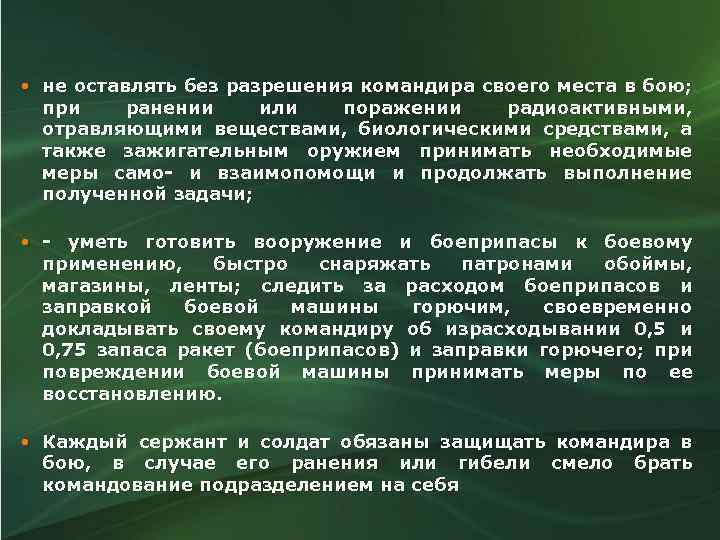 • не оставлять без разрешения командира своего места в бою; при ранении или поражении радиоактивными, отравляющими веществами, биологическими средствами, а также зажигательным оружием принимать необходимые меры само- и взаимопомощи и продолжать выполнение полученной задачи;

• - уметь готовить вооружение и боеприпасы к боевому применению, быстро снаряжать патронами обоймы, магазины, ленты; следить за расходом боеприпасов и заправкой боевой машины горючим, своевременно докладывать своему командиру об израсходывании 0,5 и 0,75 запаса ракет (боеприпасов) и заправки горючего; при повреждении боевой машины принимать меры по ее восстановлению.

• Каждый сержант и солдат обязаны защищать командира в бою, в случае его ранения или гибели смело брать командование подразделением на себя